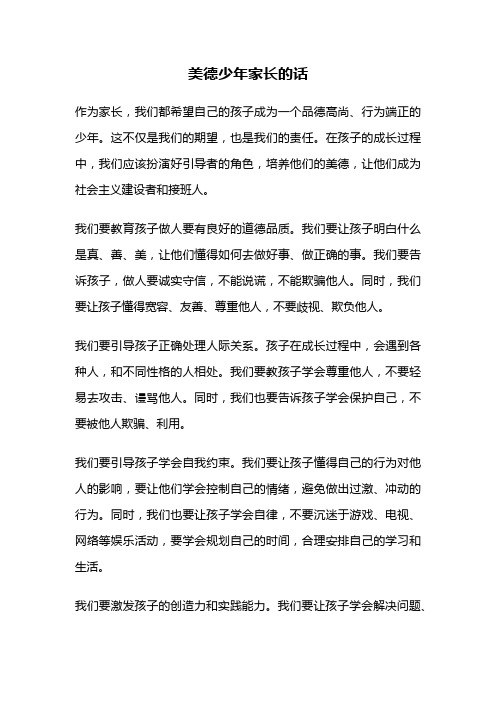 美德少年家长的话

作为家长，我们都希望自己的孩子成为一个品德高尚、行为端正的少年。这不仅是我们的期望，也是我们的责任。在孩子的成长过程中，我们应该扮演好引导者的角色，培养他们的美德，让他们成为社会主义建设者和接班人。

我们要教育孩子做人要有良好的道德品质。我们要让孩子明白什么是真、善、美，让他们懂得如何去做好事、做正确的事。我们要告诉孩子，做人要诚实守信，不能说谎，不能欺骗他人。同时，我们要让孩子懂得宽容、友善、尊重他人，不要歧视、欺负他人。

我们要引导孩子正确处理人际关系。孩子在成长过程中，会遇到各种人，和不同性格的人相处。我们要教孩子学会尊重他人，不要轻易去攻击、谩骂他人。同时，我们也要告诉孩子学会保护自己，不要被他人欺骗、利用。

我们要引导孩子学会自我约束。我们要让孩子懂得自己的行为对他人的影响，要让他们学会控制自己的情绪，避免做出过激、冲动的行为。同时，我们也要让孩子学会自律，不要沉迷于游戏、电视、网络等娱乐活动，要学会规划自己的时间，合理安排自己的学习和生活。

我们要激发孩子的创造力和实践能力。我们要让孩子学会解决问题、